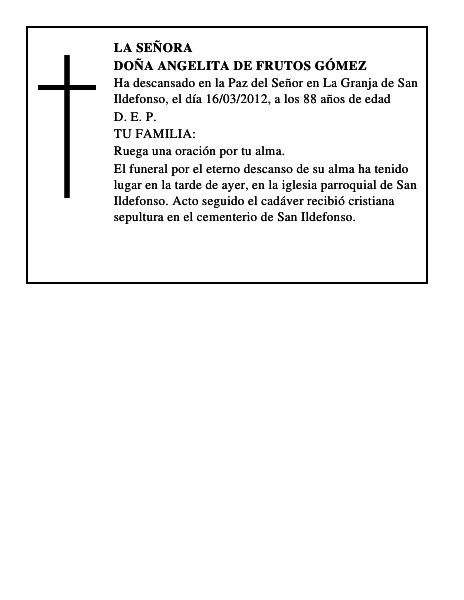 LA SEÑORA
DOÑA ANGELITA DE FRUTOS GÓMEZ

Ha descansado en la Paz del Señor en La Granja de San Ildefonso, el día 16/03/2012, a los 88 años de edad

D. E. P.

TU FAMILIA:

Ruega una oración por tu alma.

El funeral por el eterno descanso de su alma ha tenido lugar en la tarde de ayer, en la iglesia parroquial de San Ildefonso. Acto seguido el cadáver recibió cristiana sepultura en el cementerio de San Ildefonso.